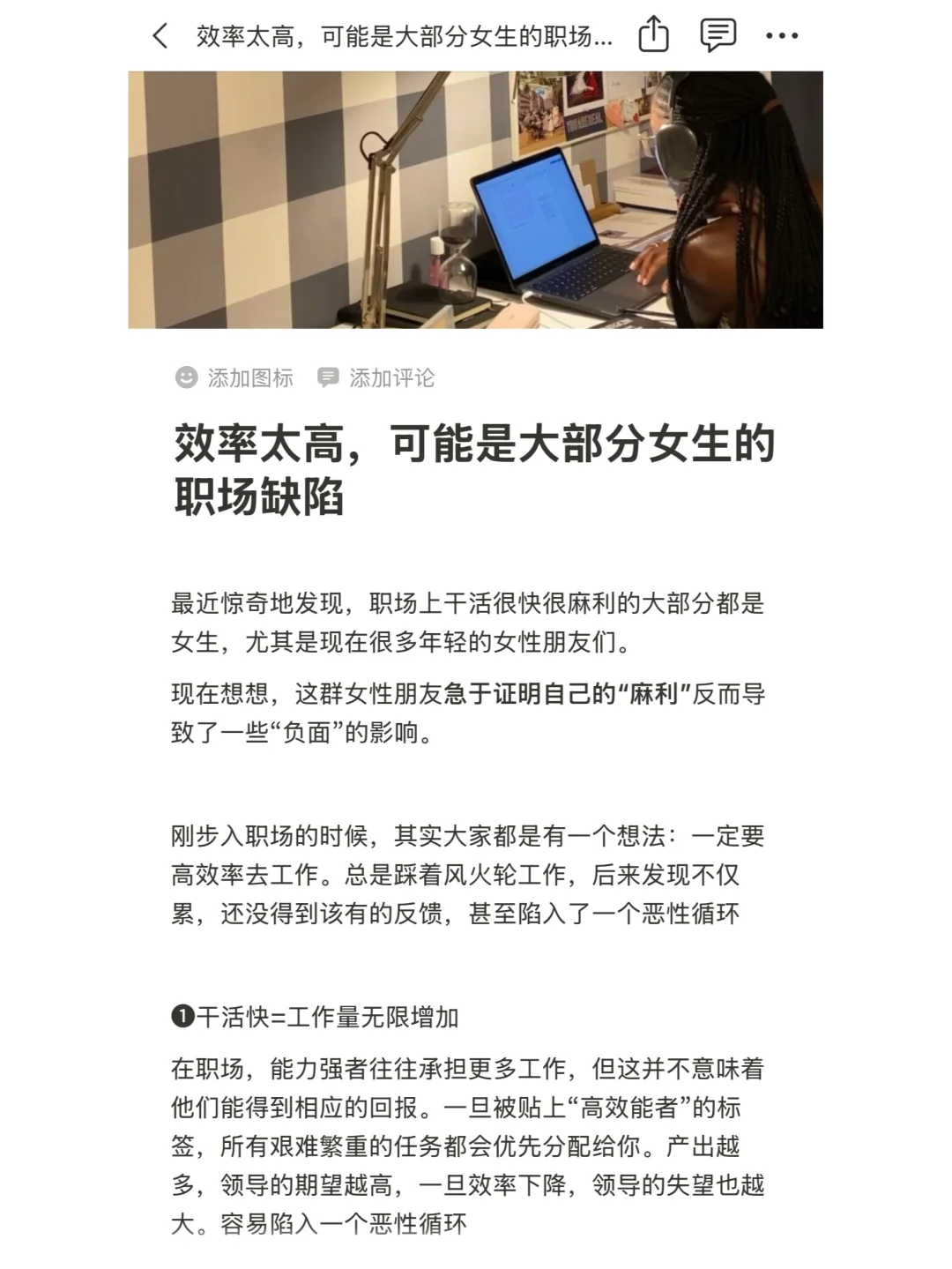 效率太高，可能是大部分女生的职场...

添加图标　添加评论

效率太高，可能是大部分女生的职场缺陷

最近惊奇地发现，职场上干活很快很麻利的大部分都是女生，尤其是现在很多年轻的女性朋友们。

现在想想，这群女性朋友急于证明自己的“麻利”反而导致了一些“负面”的影响。

刚步入职场的时候，其实大家都是有一个想法：一定要高效率去工作。总是踩着风火轮工作，后来发现不仅累，还没得到该有的反馈，甚至陷入了一个恶性循环

❶干活快=工作量无限增加

在职场，能力强者往往承担更多工作，但这并不意味着他们能得到相应的回报。一旦被贴上“高效能者”的标签，所有艰难繁重的任务都会优先分配给你。产出越多，领导的期望越高，一旦效率下降，领导的失望也越大。容易陷入一个恶性循环